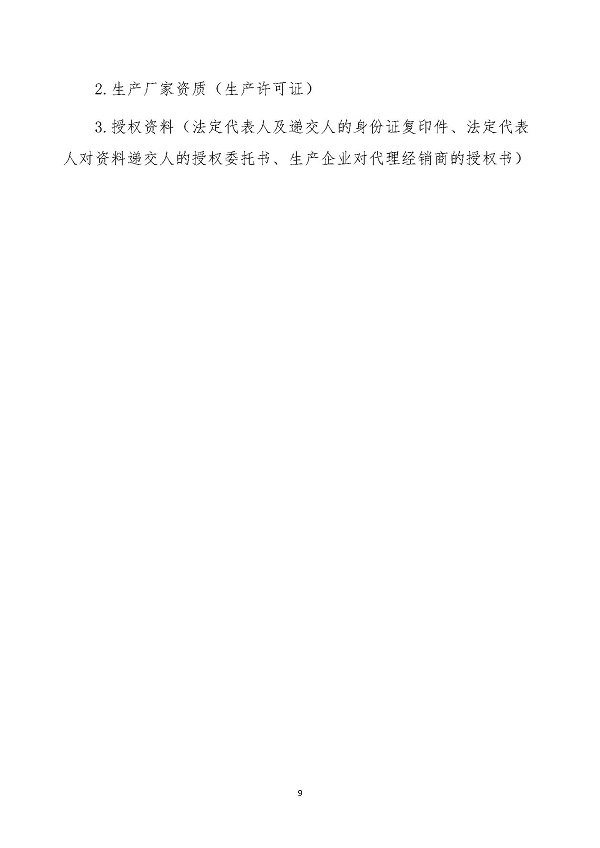 2.生产厂家资质（生产许可证）

3.授权资料（法定代表人及递交人的身份证复印件、法定代表人对资料递交人的授权委托书、生产企业对代理经销商的授权书）

9